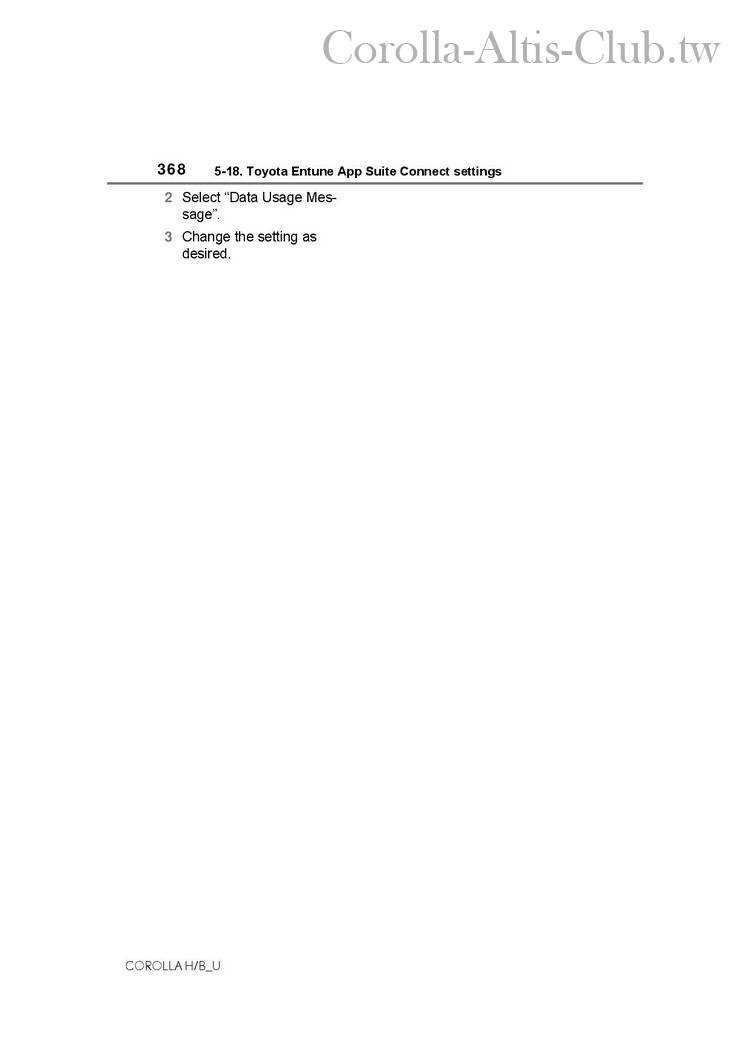 Corolla-Altis-Club.tw

368 5-18. Toyota Entune App Suite Connect settings

2 Select “Data Usage Message”.

3 Change the setting as desired.

COROLLA H/B_U